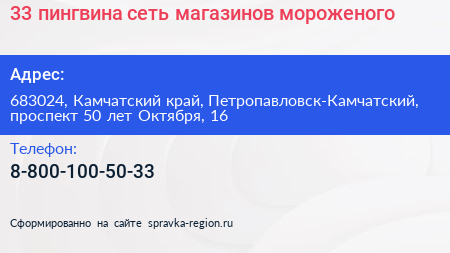 33 пингвина сеть магазинов мороженого

Адрес:

683024, Камчатский край, Петропавловск-Камчатский, проспект 50 лет Октября, 16

Телефон:

8-800-100-50-33

Сформированно на сайте spravka-region.ru